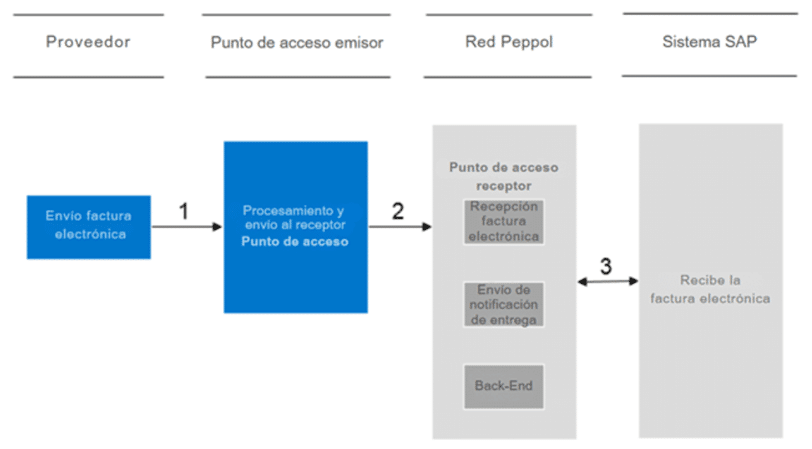 Proveedor

Punto de acceso emisor

Red Peppol

Sistema SAP

Envío factura electrónica

1

Procesamiento y envío al receptor
Punto de acceso

2

Punto de acceso receptor

Recepción factura electrónica

Envío de notificación de entrega

Back-End

3

Recibe la factura electrónica